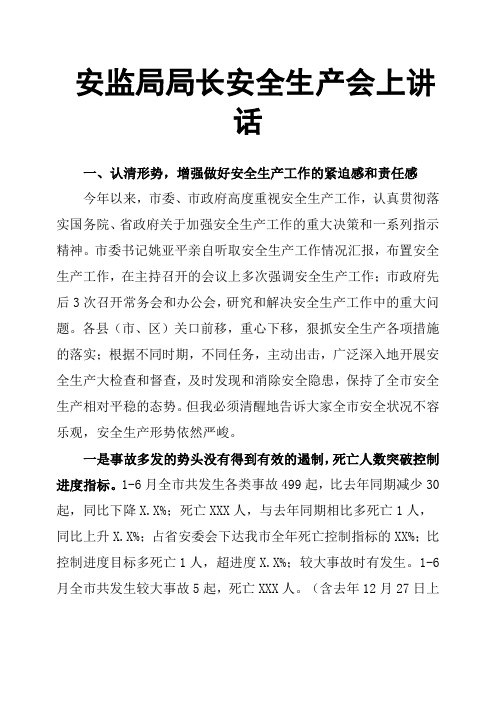 安监局局长安全生产会上讲话

一、认清形势，增强做好安全生产工作的紧迫感和责任感

今年以来，市委、市政府高度重视安全生产工作，认真贯彻落实国务院、省政府关于加强安全生产工作的重大决策和一系列指示精神。市委书记姚亚平亲自听取安全生产工作情况汇报，布置安全生产工作，在主持召开的会议上多次强调安全生产工作；市政府先后3次召开常务会和办公会，研究和解决安全生产工作中的重大问题。各县（市、区）关口前移，重心下移，狠抓安全生产各项措施的落实；根据不同时期，不同任务，主动出击，广泛深入地开展安全生产大检查和督查，及时发现和消除安全隐患，保持了全市安全生产相对平稳的态势。但我必须清醒地告诉大家全市安全状况不容乐观，安全生产形势依然严峻。

一是事故多发的势头没有得到有效的遏制，死亡人数突破控制进度指标。1-6月全市共发生各类事故499起，比去年同期减少30起，同比下降X.X%；死亡XXX人，与去年同期相比多死亡1人，同比上升X.X%；占省安委会下达我市全年死亡控制指标的XX%；比控制进度目标多死亡1人，超进度X.X%；较大事故时有发生。1-6月全市共发生较大事故5起，死亡XXX人。（含去年12月27日上